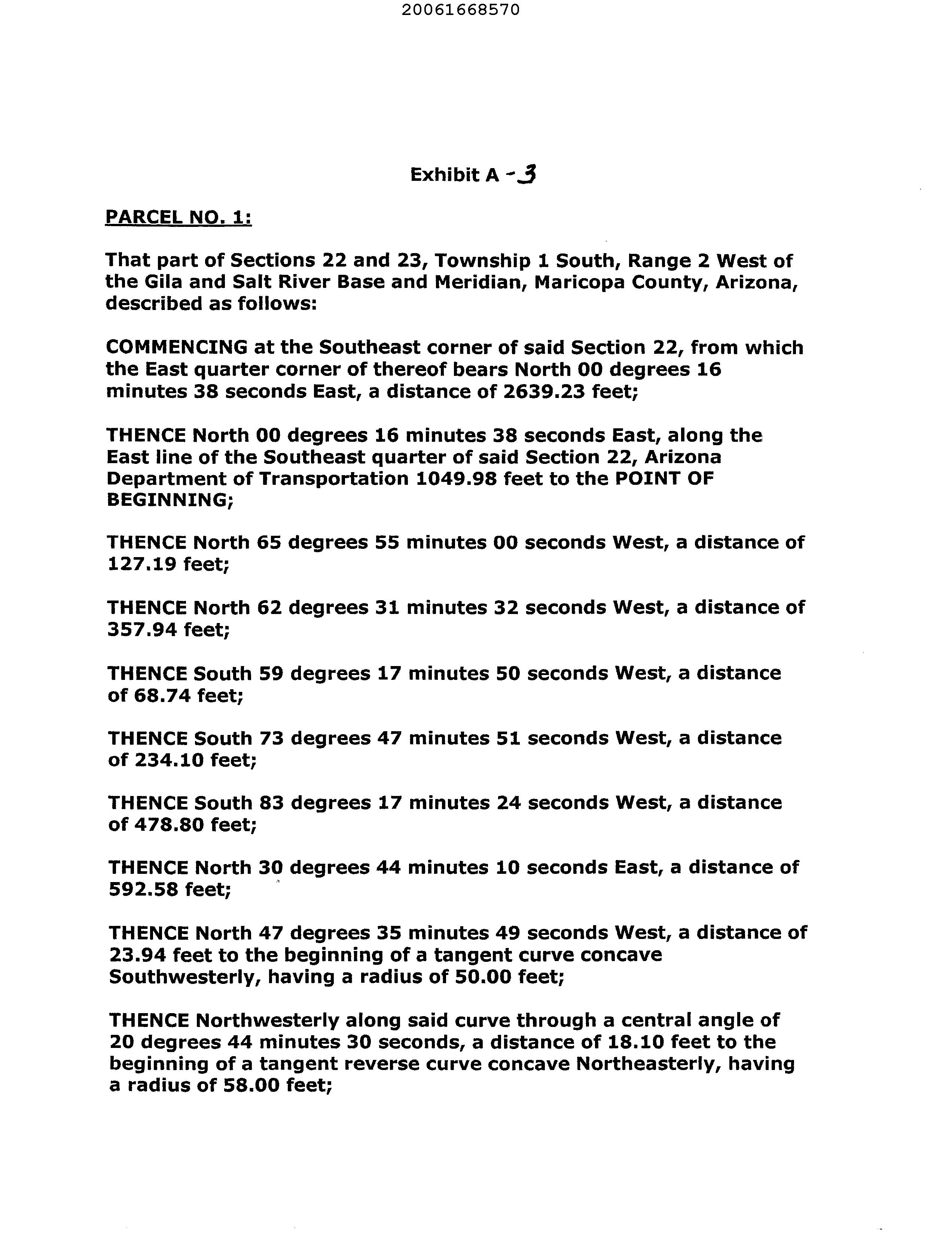 20061668570

Exhibit A -3

PARCEL NO. 1:

That part of Sections 22 and 23, Township 1 South, Range 2 West of the Gila and Salt River Base and Meridian, Maricopa County, Arizona, described as follows:

COMMENCING at the Southeast corner of said Section 22, from which the East quarter corner of thereof bears North 00 degrees 16 minutes 38 seconds East, a distance of 2639.23 feet;

THENCE North 00 degrees 16 minutes 38 seconds East, along the East line of the Southeast quarter of said Section 22, Arizona Department of Transportation 1049.98 feet to the POINT OF BEGINNING;

THENCE North 65 degrees 55 minutes 00 seconds West, a distance of 127.19 feet;

THENCE North 62 degrees 31 minutes 32 seconds West, a distance of 357.94 feet;

THENCE South 59 degrees 17 minutes 50 seconds West, a distance of 68.74 feet;

THENCE South 73 degrees 47 minutes 51 seconds West, a distance of 234.10 feet;

THENCE South 83 degrees 17 minutes 24 seconds West, a distance of 478.80 feet;

THENCE North 30 degrees 44 minutes 10 seconds East, a distance of 592.58 feet;

THENCE North 47 degrees 35 minutes 49 seconds West, a distance of 23.94 feet to the beginning of a tangent curve concave Southwesterly, having a radius of 50.00 feet;

THENCE Northwesterly along said curve through a central angle of 20 degrees 44 minutes 30 seconds, a distance of 18.10 feet to the beginning of a tangent reverse curve concave Northeasterly, having a radius of 58.00 feet;